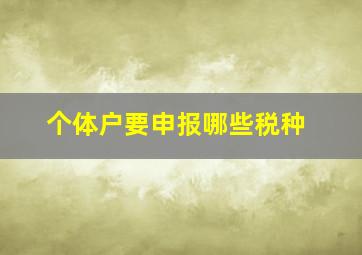 个体户要申报哪些税种